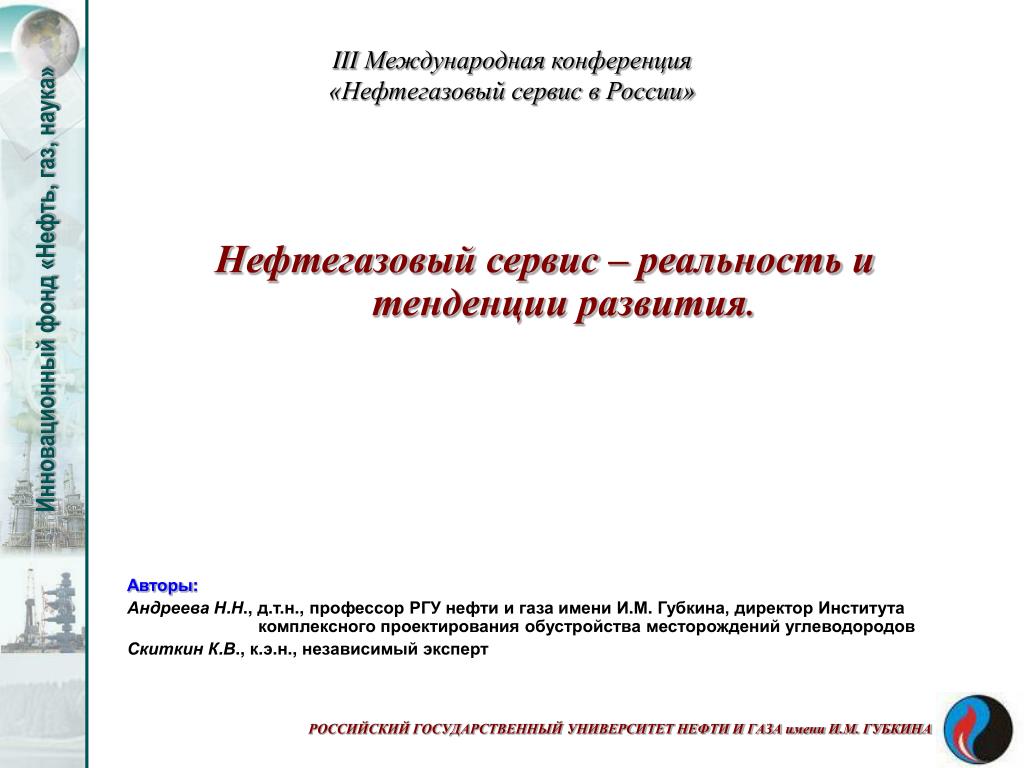 Инновационный фонд «Нефть, газ, наука»

III Международная конференция
«Нефтегазовый сервис в России»

Нефтегазовый сервис – реальность и тенденции развития.

Авторы:
Андреева Н.Н., д.т.н., профессор РГУ нефти и газа имени И.М. Губкина, директор Института комплексного проектирования обустройства месторождений углеводородов
Скиткин К.В., к.э.н., независимый эксперт

РОССИЙСКИЙ ГОСУДАРСТВЕННЫЙ УНИВЕРСИТЕТ НЕФТИ И ГАЗА имени И.М. ГУБКИНА